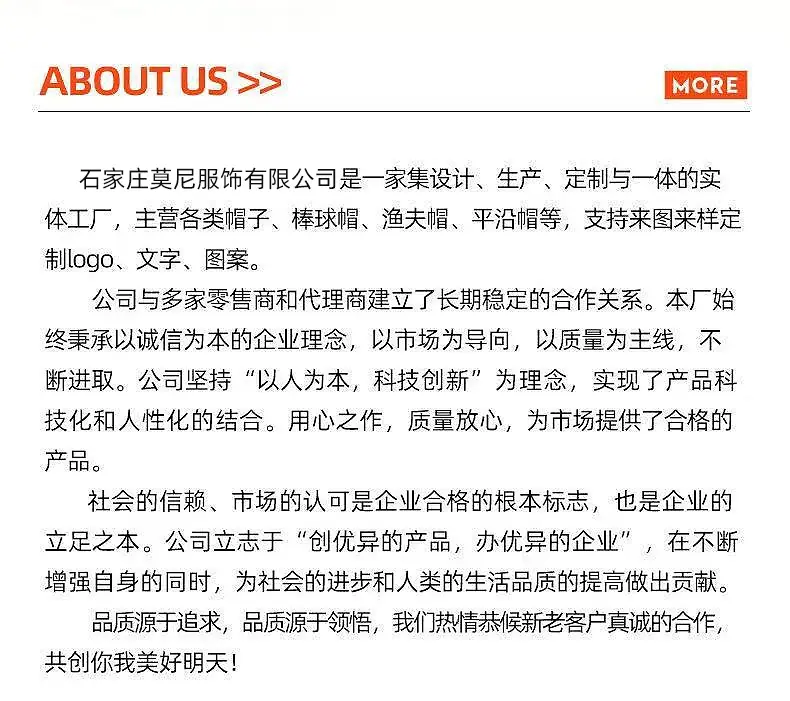 ABOUT US >>

MORE

石家庄莫尼服饰有限公司是一家集设计、生产、定制与一体的实体工厂，主营各类帽子、棒球帽、渔夫帽、平沿帽等，支持来图来样定制logo、文字、图案。

公司与多家零售商和代理商建立了长期稳定的合作关系。本厂始终秉承以诚信为本的企业理念，以市场为导向，以质量为主线，不断进取。公司坚持“以人为本，科技创新”为理念，实现了产品科技化和人性化的结合。用心之作，质量放心，为市场提供了合格的产品。

社会的信赖、市场的认可是企业合格的根本标志，也是企业的立足之本。公司立志于“创优异的产品，办优异的企业”，在不断增强自身的同时，为社会的进步和人类的生活品质的提高做出贡献。

品质源于追求，品质源于领悟，我们热情恭候新老客户真诚的合作，共创你我美好明天！